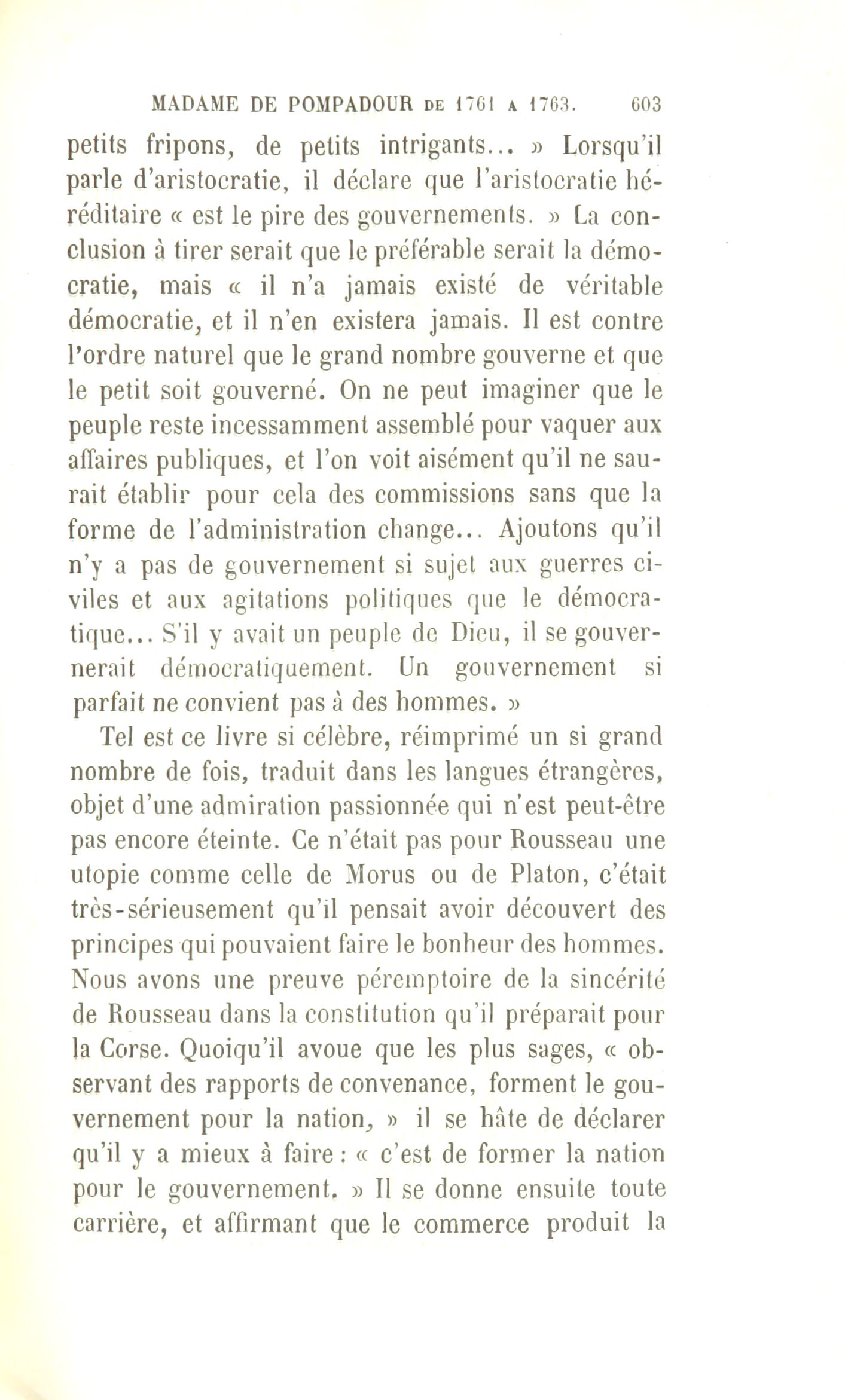 MADAME DE POMPADOUR DE 1761 A 1763. 603

petits fripons, de petits intrigants... » Lorsqu'il parle d'aristocratie, il déclare que l'aristocratie héréditaire « est le pire des gouvernements. » La conclusion à tirer serait que le préférable serait la démocratie, mais « il n'a jamais existé de véritable démocratie, et il n'en existera jamais. Il est contre l'ordre naturel que le grand nombre gouverne et que le petit soit gouverné. On ne peut imaginer que le peuple reste incessamment assemblé pour vaquer aux affaires publiques, et l'on voit aisément qu'il ne saurait établir pour cela des commissions sans que la forme de l'administration change... Ajoutons qu'il n'y a pas de gouvernement si sujet aux guerres civiles et aux agitations politiques que le démocratique... S'il y avait un peuple de Dieu, il se gouvernerait démocratiquement. Un gouvernement si parfait ne convient pas à des hommes. »

Tel est ce livre si célèbre, réimprimé un si grand nombre de fois, traduit dans les langues étrangères, objet d'une admiration passionnée qui n'est peut-être pas encore éteinte. Ce n'était pas pour Rousseau une utopie comme celle de Morus ou de Platon, c'était très-sérieusement qu'il pensait avoir découvert des principes qui pouvaient faire le bonheur des hommes. Nous avons une preuve péremptoire de la sincérité de Rousseau dans la constitution qu'il préparait pour la Corse. Quoiqu'il avoue que les plus sages, « observant des rapports de convenance, forment le gouvernement pour la nation, » il se hâte de déclarer qu'il y a mieux à faire : « c'est de former la nation pour le gouvernement. » Il se donne ensuite toute carrière, et affirmant que le commerce produit la